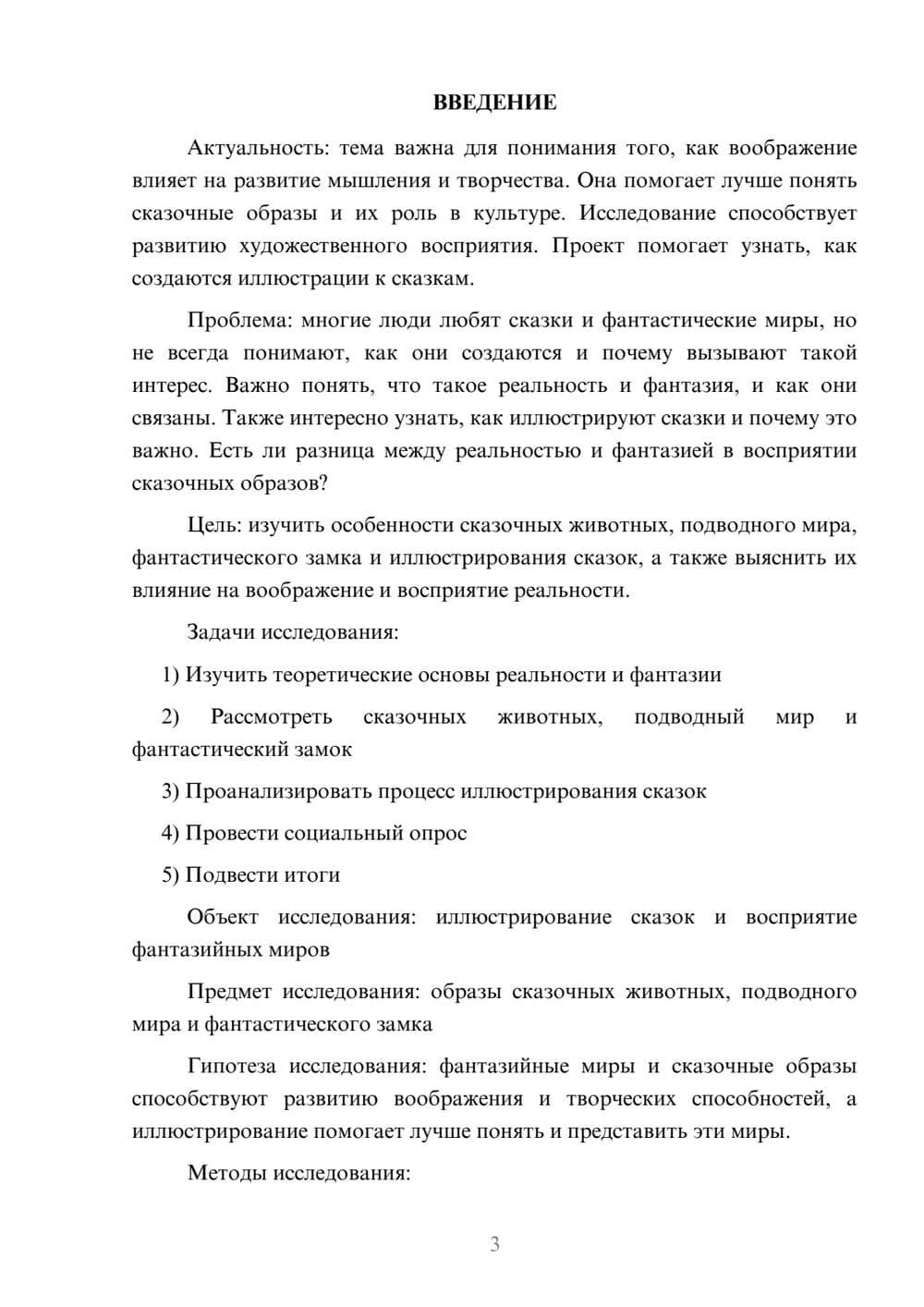 ВВЕДЕНИЕ

Актуальность: тема важна для понимания того, как воображение влияет на развитие мышления и творчества. Она помогает лучше понять сказочные образы и их роль в культуре. Исследование способствует развитию художественного восприятия. Проект помогает узнать, как создаются иллюстрации к сказкам.

Проблема: многие люди любят сказки и фантастические миры, но не всегда понимают, как они создаются и почему вызывают такой интерес. Важно понять, что такое реальность и фантазия, и как они связаны. Также интересно узнать, как иллюстрируют сказки и почему это важно. Есть ли разница между реальностью и фантазией в восприятии сказочных образов?

Цель: изучить особенности сказочных животных, подводного мира, фантастического замка и иллюстрирования сказок, а также выяснить их влияние на воображение и восприятие реальности.

Задачи исследования:

1) Изучить теоретические основы реальности и фантазии

2) Рассмотреть сказочных животных, подводный мир и фантастический замок

3) Проанализировать процесс иллюстрирования сказок

4) Провести социальный опрос

5) Подвести итоги

Объект исследования: иллюстрирование сказок и восприятие фантазийных миров

Предмет исследования: образы сказочных животных, подводного мира и фантастического замка

Гипотеза исследования: фантазийные миры и сказочные образы способствуют развитию воображения и творческих способностей, а иллюстрирование помогает лучше понять и представить эти миры.

Методы исследования:

3